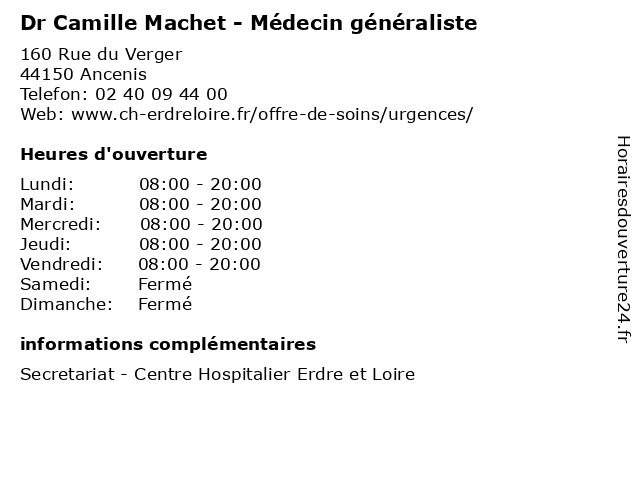 Dr Camille Machet - Médecin généraliste

160 Rue du Verger
44150 Ancenis
Telefon: 02 40 09 44 00
Web: www.ch-erdreloire.fr/offre-de-soins/urgences/

Heures d'ouverture

Lundi: 08:00 - 20:00
Mardi: 08:00 - 20:00
Mercredi: 08:00 - 20:00
Jeudi: 08:00 - 20:00
Vendredi: 08:00 - 20:00
Samedi: Fermé
Dimanche: Fermé

informations complémentaires

Secretariat - Centre Hospitalier Erdre et Loire

Horairesdouverture24.fr